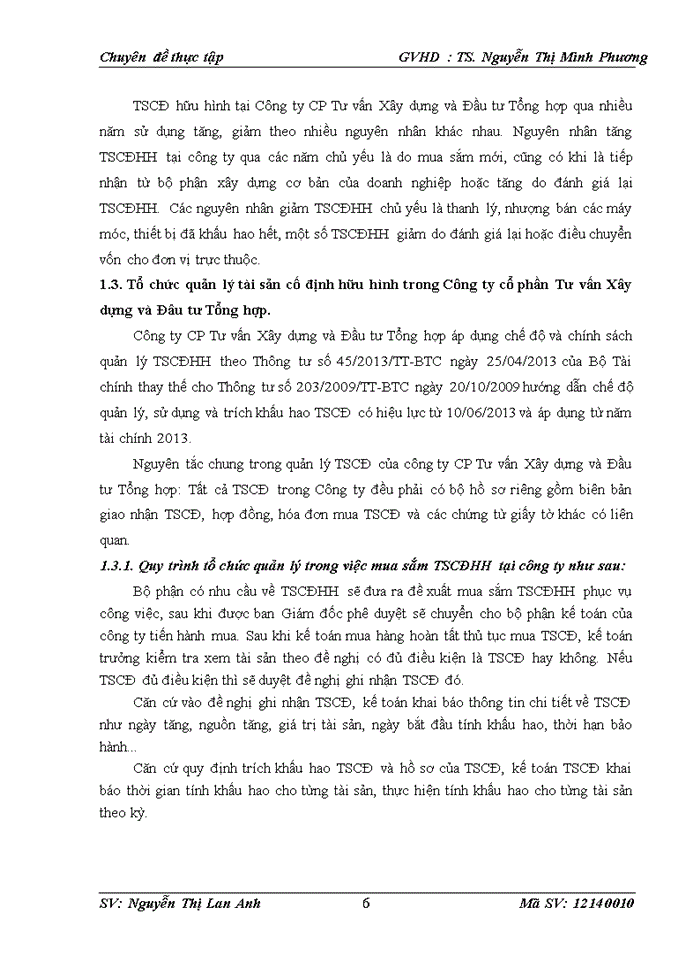 Chuyên đề thực tập GVHD : TS. Nguyễn Thị Minh Phương

TSCĐ hữu hình tại Công ty CP Tư vấn Xây dựng và Đầu tư Tổng hợp qua nhiều năm sử dụng tăng, giảm theo nhiều nguyên nhân khác nhau. Nguyên nhân tăng TSCĐHH tại công ty qua các năm chủ yếu là do mua sắm mới, cũng có khi là tiếp nhận từ bộ phận xây dựng cơ bản của doanh nghiệp hoặc tăng do đánh giá lại TSCĐHH. Các nguyên nhân giảm TSCĐHH chủ yếu là thanh lý, nhượng bán các máy móc, thiết bị đã khấu hao hết, một số TSCĐHH giảm do đánh giá lại hoặc điều chuyển vốn cho đơn vị trực thuộc.

1.3. Tổ chức quản lý tài sản cố định hữu hình trong Công ty cổ phần Tư vấn Xây dựng và Đầu tư Tổng hợp.

Công ty CP Tư vấn Xây dựng và Đầu tư Tổng hợp áp dụng chế độ và chính sách quản lý TSCĐHH theo Thông tư số 45/2013/TT-BTC ngày 25/04/2013 của Bộ Tài chính thay thế cho Thông tư số 203/2009/TT-BTC ngày 20/10/2009 hướng dẫn chế độ quản lý, sử dụng và trích khấu hao TSCĐ có hiệu lực từ 10/06/2013 và áp dụng từ năm tài chính 2013.

Nguyên tắc chung trong quản lý TSCĐ của công ty CP Tư vấn Xây dựng và Đầu tư Tổng hợp: Tất cả TSCĐ trong Công ty đều phải có bộ hồ sơ riêng gồm biên bản giao nhận TSCĐ, hợp đồng, hóa đơn mua TSCĐ và các chứng từ giấy tờ khác có liên quan.

1.3.1. Quy trình tổ chức quản lý trong việc mua sắm TSCĐHH tại công ty như sau:

Bộ phận có nhu cầu về TSCĐHH sẽ đưa ra đề xuất mua sắm TSCĐHH phục vụ công việc, sau khi được ban Giám đốc phê duyệt sẽ chuyển cho bộ phận kế toán của công ty tiến hành mua. Sau khi kế toán mua hàng hoàn tất thủ tục mua TSCĐ, kế toán trưởng kiểm tra xem tài sản theo đề nghị có đủ điều kiện là TSCĐ hay không. Nếu TSCĐ đủ điều kiện thì sẽ duyệt đề nghị ghi nhận TSCĐ đó.

Căn cứ vào đề nghị ghi nhận TSCĐ, kế toán khai báo thông tin chi tiết về TSCĐ như ngày tăng, nguồn tăng, giá trị tài sản, ngày bắt đầu tính khấu hao, thời hạn bảo hành...

Căn cứ quy định trích khấu hao TSCĐ và hồ sơ của TSCĐ, kế toán TSCĐ khai báo thời gian tính khấu hao cho từng tài sản, thực hiện tính khấu hao cho từng tài sản theo kỳ.

SV: Nguyễn Thị Lan Anh 6 Mã SV: 12140010